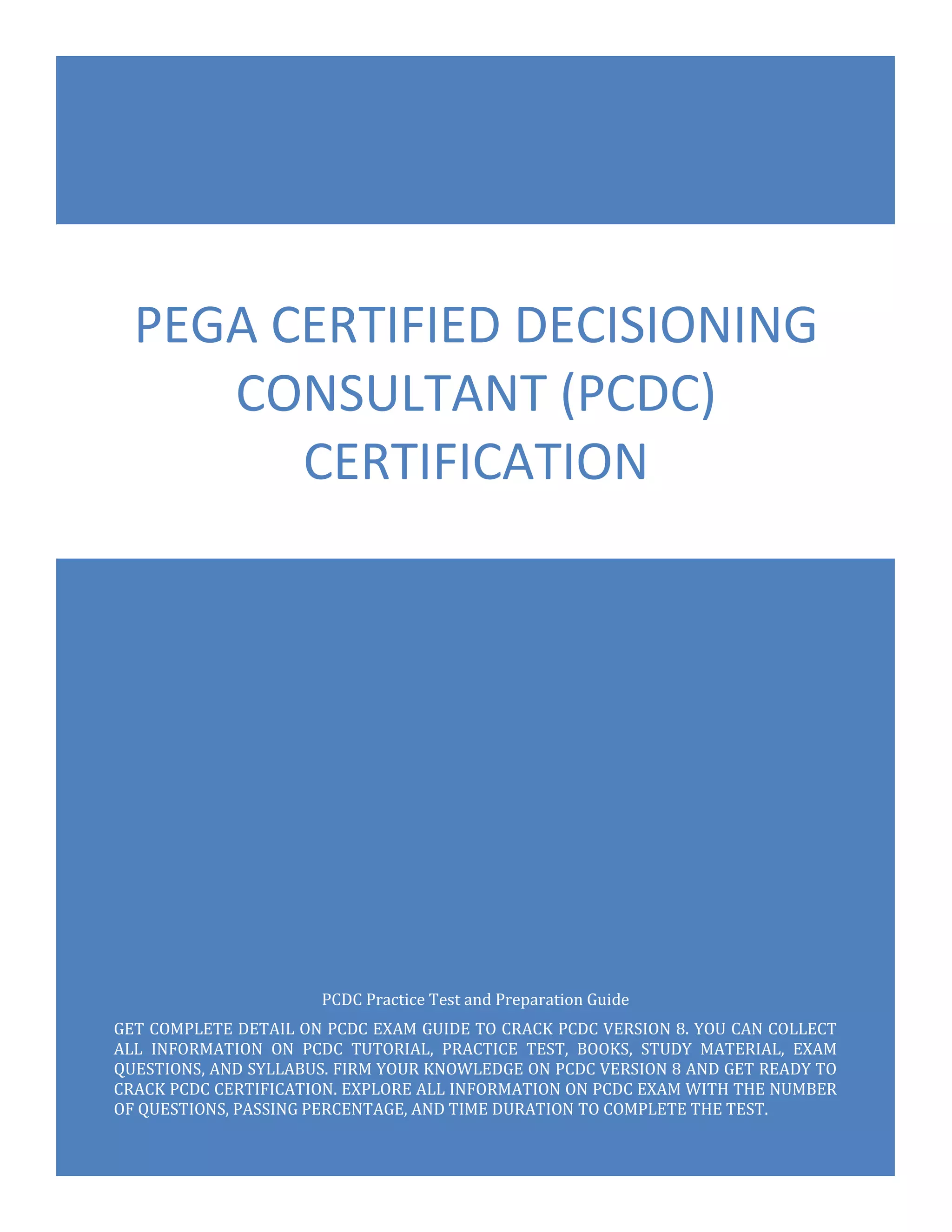 PEGA CERTIFIED DECISIONING CONSULTANT (PCDC) CERTIFICATION

PCDC Practice Test and Preparation Guide

GET COMPLETE DETAIL ON PCDC EXAM GUIDE TO CRACK PCDC VERSION 8. YOU CAN COLLECT ALL INFORMATION ON PCDC TUTORIAL, PRACTICE TEST, BOOKS, STUDY MATERIAL, EXAM QUESTIONS, AND SYLLABUS. FIRM YOUR KNOWLEDGE ON PCDC VERSION 8 AND GET READY TO CRACK PCDC CERTIFICATION. EXPLORE ALL INFORMATION ON PCDC EXAM WITH THE NUMBER OF QUESTIONS, PASSING PERCENTAGE, AND TIME DURATION TO COMPLETE THE TEST.